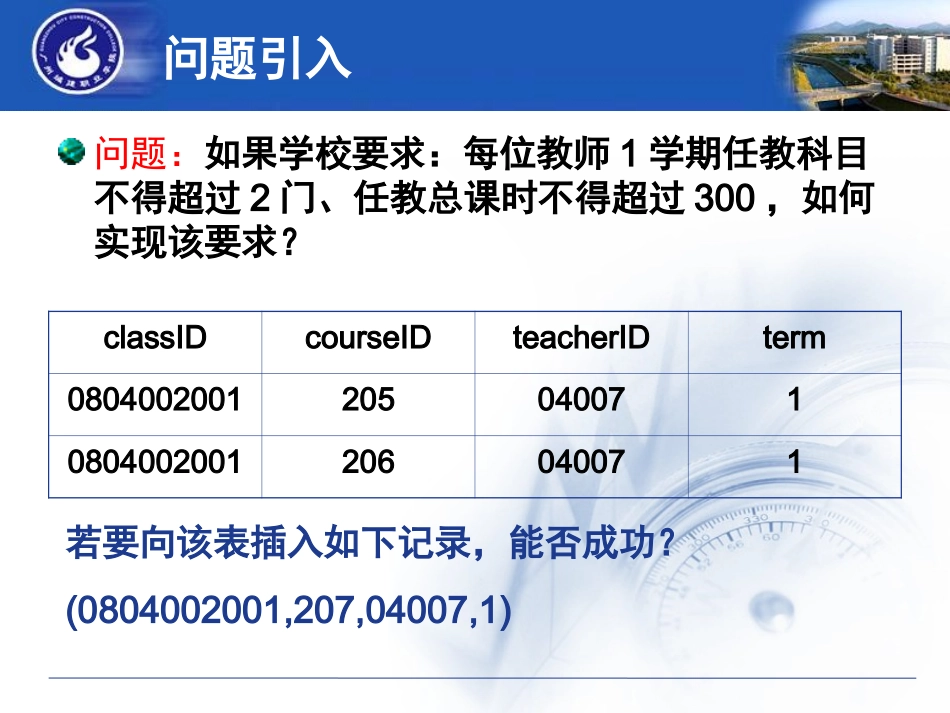 问题引入

问题：如果学校要求：每位教师 1 学期任教科目不得超过 2 门、任教总课时不得超过 300 ，如何实现该要求？

| classID | courseID | teacherID | term |
|---|---|---|---|
| 0804002001 | 205 | 04007 | 1 |
| 0804002001 | 206 | 04007 | 1 |

若要向该表插入如下记录，能否成功？

(0804002001,207,04007,1)